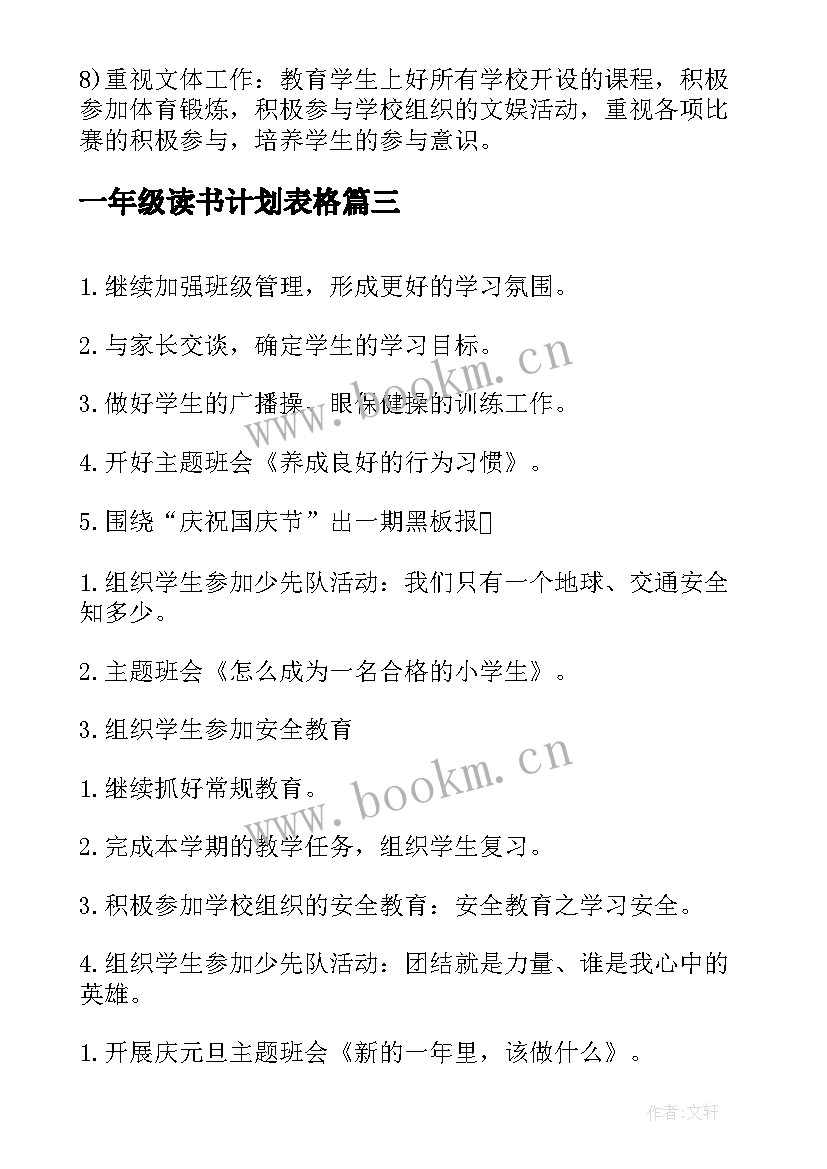 8)重视文体工作：教育学生上好所有学校开设的课程，积极参加体育锻炼，积极参与学校组织的文娱活动，重视各项比赛的积极参与，培养学生的参与意识。

一年级读书计划表格篇三

1.继续加强班级管理，形成更好的学习氛围。

2.与家长交谈，确定学生的学习目标。

3.做好学生的广播操、眼保健操的训练工作。

4.开好主题班会《养成良好的行为习惯》。

5.围绕“庆祝国庆节”出一期黑板报

1.组织学生参加少先队活动：我们只有一个地球、交通安全知多少。

2.主题班会《怎么成为一名合格的小学生》。

3.组织学生参加安全教育

1.继续抓好常规教育。

2.完成本学期的教学任务，组织学生复习。

3.积极参加学校组织的安全教育：安全教育之学习安全。

4.组织学生参加少先队活动：团结就是力量、谁是我心中的英雄。

1.开展庆元旦主题班会《新的一年里，该做什么》。

www.bookm.cn

www.bookm.cn

作者:文轩